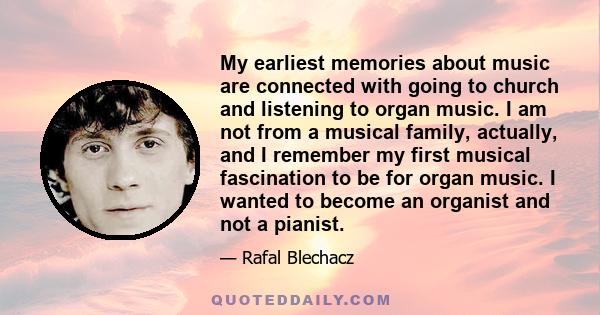 My earliest memories about music are connected with going to church and listening to organ music. I am not from a musical family, actually, and I remember my first musical fascination to be for organ music. I wanted to become an organist and not a pianist.

— Rafal Blechacz

QUOTEDDAILY.COM